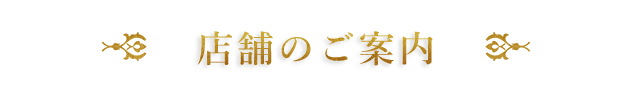 店舗のご案内